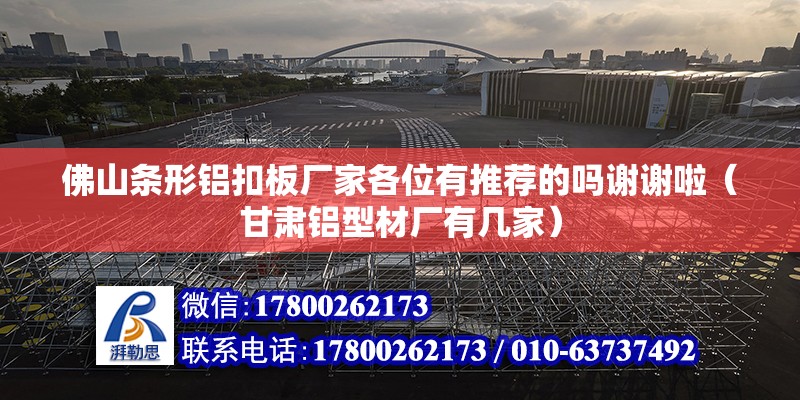 佛山条形铝扣板厂家各位有推荐的吗谢谢啦（甘肃铝型材厂有几家）

湃勒思

微信:17800262173

联系电话:17800262173 / 010-63737492